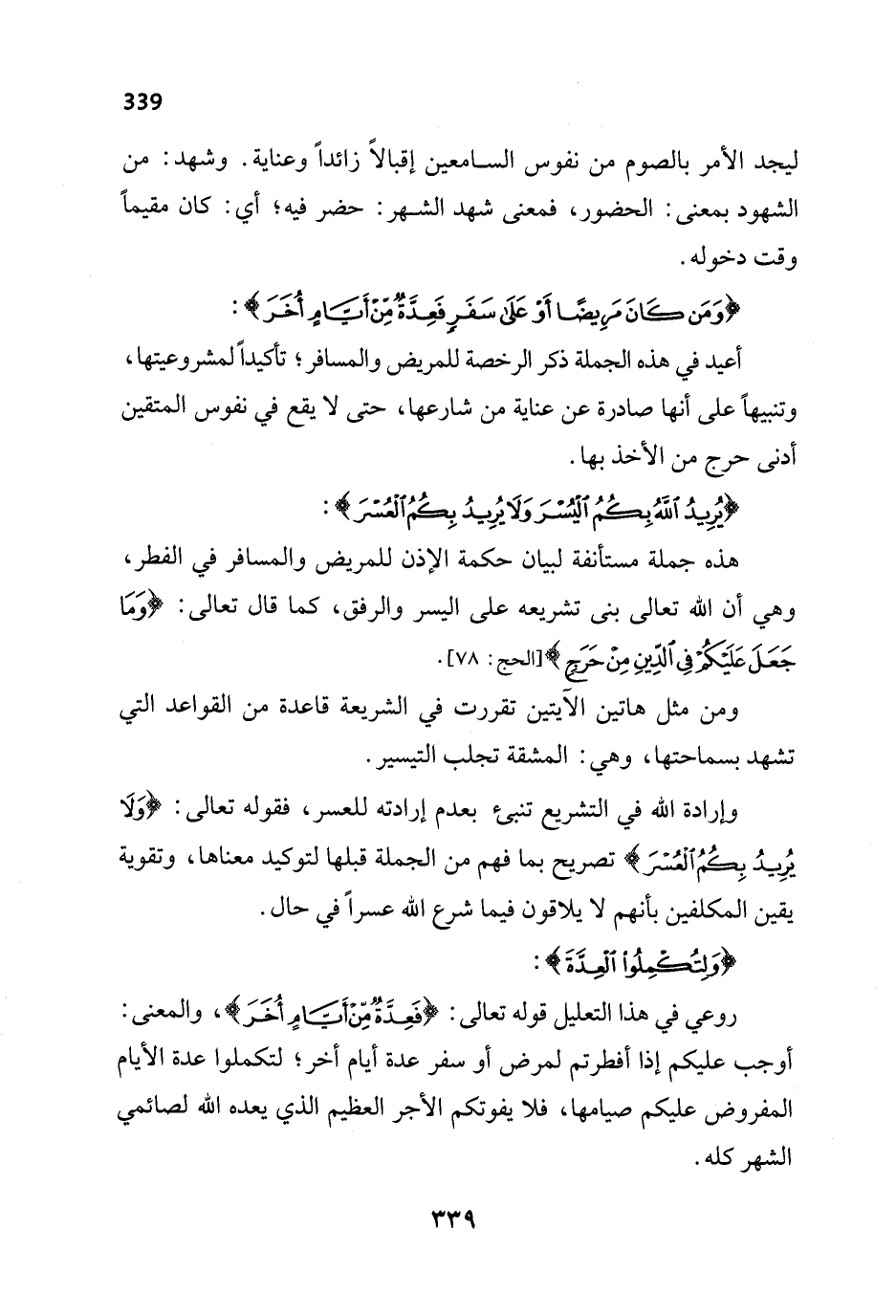 339

ليجد الأمر بالصوم من نفوس السامعين إقبالاً زائداً وعناية. وشهد: من الشهود بمعنى: الحضور، فمعنى شهد الشهر: حضر فيه؛ أي: كان مقيماً وقت دخوله.

﴿وَمَن كَانَ مَرِيضًا أَوْ عَلَىٰ سَفَرٍ فَعِدَّةٌ مِّنْ أَيَّامٍ أُخَرَ﴾:

أعيد في هذه الجملة ذكر الرخصة للمريض والمسافر؛ تأكيداً لمشروعيتها، وتنبيهاً على أنها صادرة عن عناية من شارعها، حتى لا يقع في نفوس المتقين أدنى حرج من الأخذ بها.

﴿يُرِيدُ ٱللَّهُ بِكُمُ ٱلْيُسْرَ وَلَا يُرِيدُ بِكُمُ ٱلْعُسْرَ﴾:

هذه جملة مستأنفة لبيان حكمة الإذن للمريض والمسافر في الفطر، وهي أن الله تعالى بنى تشريعه على اليسر والرفق، كما قال تعالى: ﴿وَمَا جَعَلَ عَلَيْكُمْ فِي ٱلدِّينِ مِنْ حَرَجٍ﴾[الحج: ٧٨].

ومن مثل هاتين الآيتين تقررت في الشريعة قاعدة من القواعد التي تشهد بسماحتها، وهي: المشقة تجلب التيسير.

وإرادة الله في التشريع تنبئ بعدم إرادته للعسر، فقوله تعالى: ﴿وَلَا يُرِيدُ بِكُمُ ٱلْعُسْرَ﴾ تصريح بما فهم من الجملة قبلها لتوكيد معناها، وتقوية يقين المكلفين بأنهم لا يلاقون فيما شرع الله عسراً في حال.

﴿وَلِتُكْمِلُوا۟ ٱلْعِدَّةَ﴾:

روعي في هذا التعليل قوله تعالى: ﴿فَعِدَّةٌ مِّنْ أَيَّامٍ أُخَرَ﴾، والمعنى: أوجب عليكم إذا أفطرتم لمرض أو سفر عدة أيام أخر؛ لتكملوا عدة الأيام المفروض عليكم صيامها، فلا يفوتكم الأجر العظيم الذي يعده الله لصائمي الشهر كله.

٣٣٩